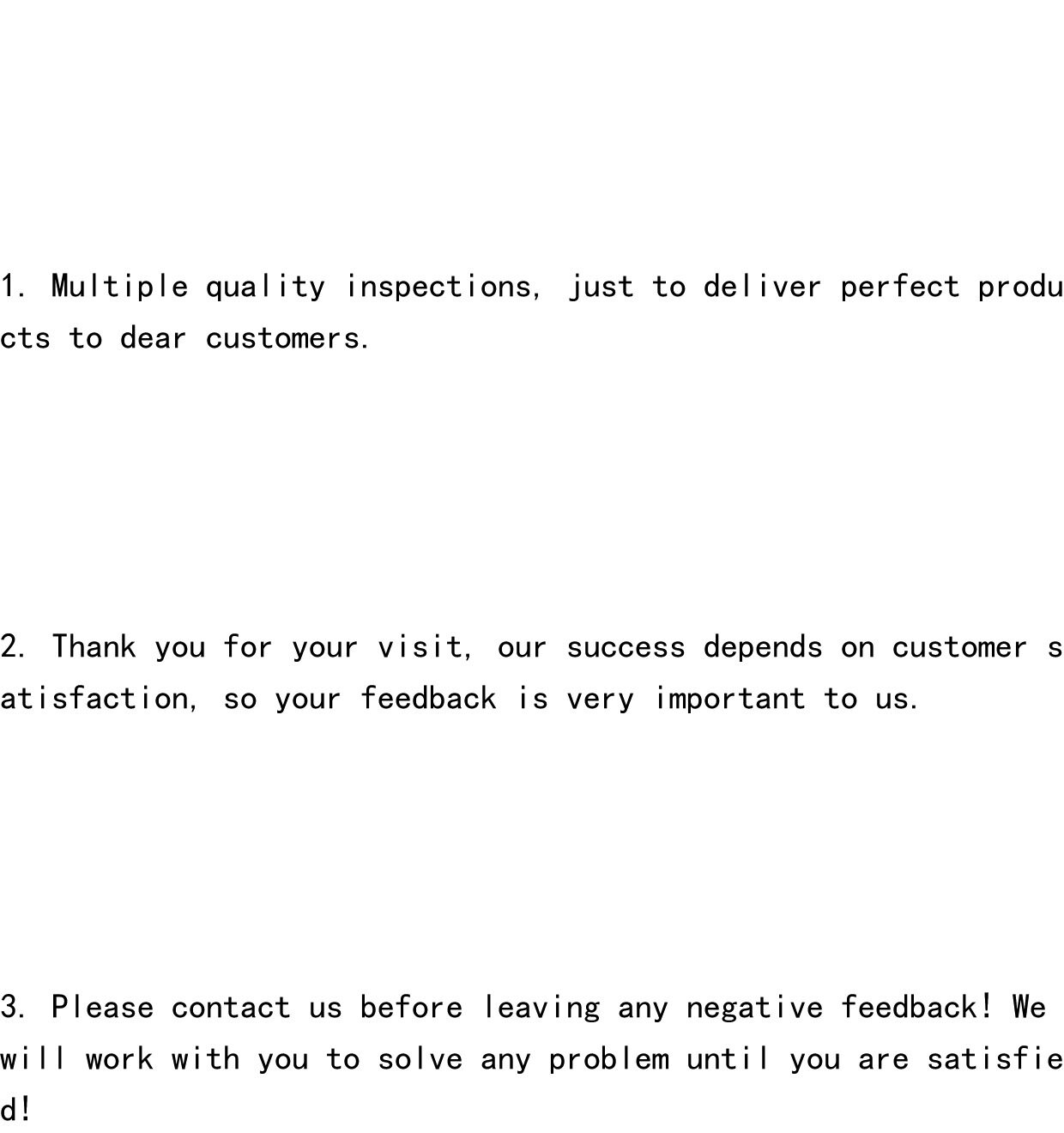 1. Multiple quality inspections, just to deliver perfect products to dear customers.

2. Thank you for your visit, our success depends on customer satisfaction, so your feedback is very important to us.

3. Please contact us before leaving any negative feedback! We will work with you to solve any problem until you are satisfied!